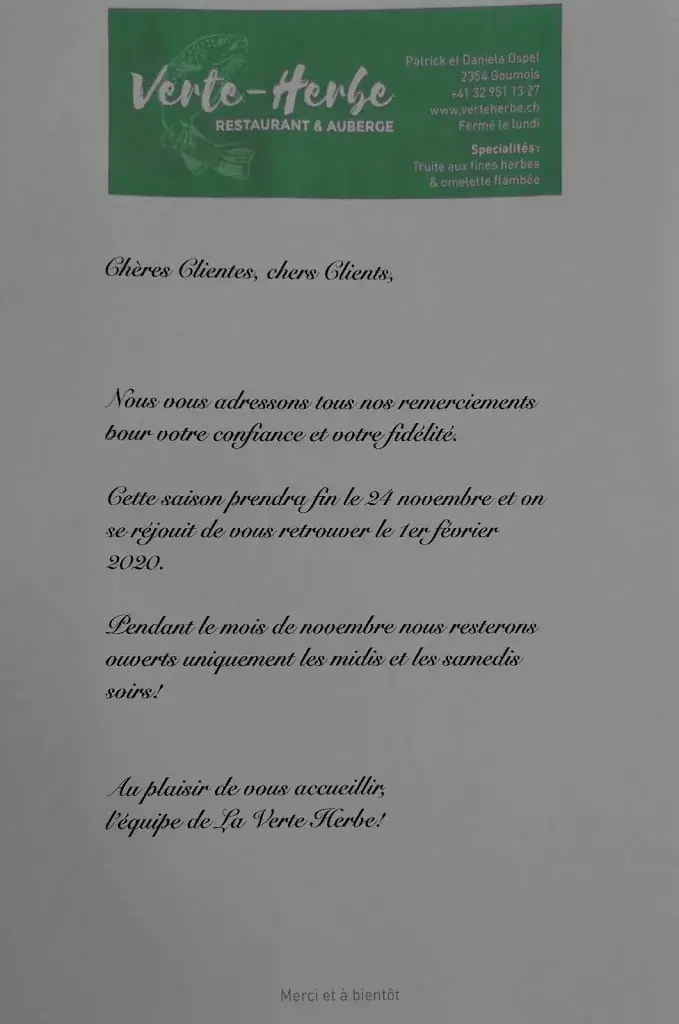 Verte-Herbe
RESTAURANT & AUBERGE

Patrick et Daniela Ospel
2354 Goumois
+41 32 951 13 27
www.verteherbe.ch
Fermé le lundi

Specialités:
Truite aux fines herbes
& omelette flambée

Chères Clientes, chers Clients,

Nous vous adressons tous nos remerciements bour votre confiance et votre fidélité.

Cette saison prendra fin le 24 novembre et on se réjouit de vous retrouver le 1er février 2020.

Pendant le mois de novembre nous resterons ouverts uniquement les midis et les samedis soirs!

Au plaisir de vous accueillir,
l'équipe de La Verte Herbe!

Merci et à bientôt